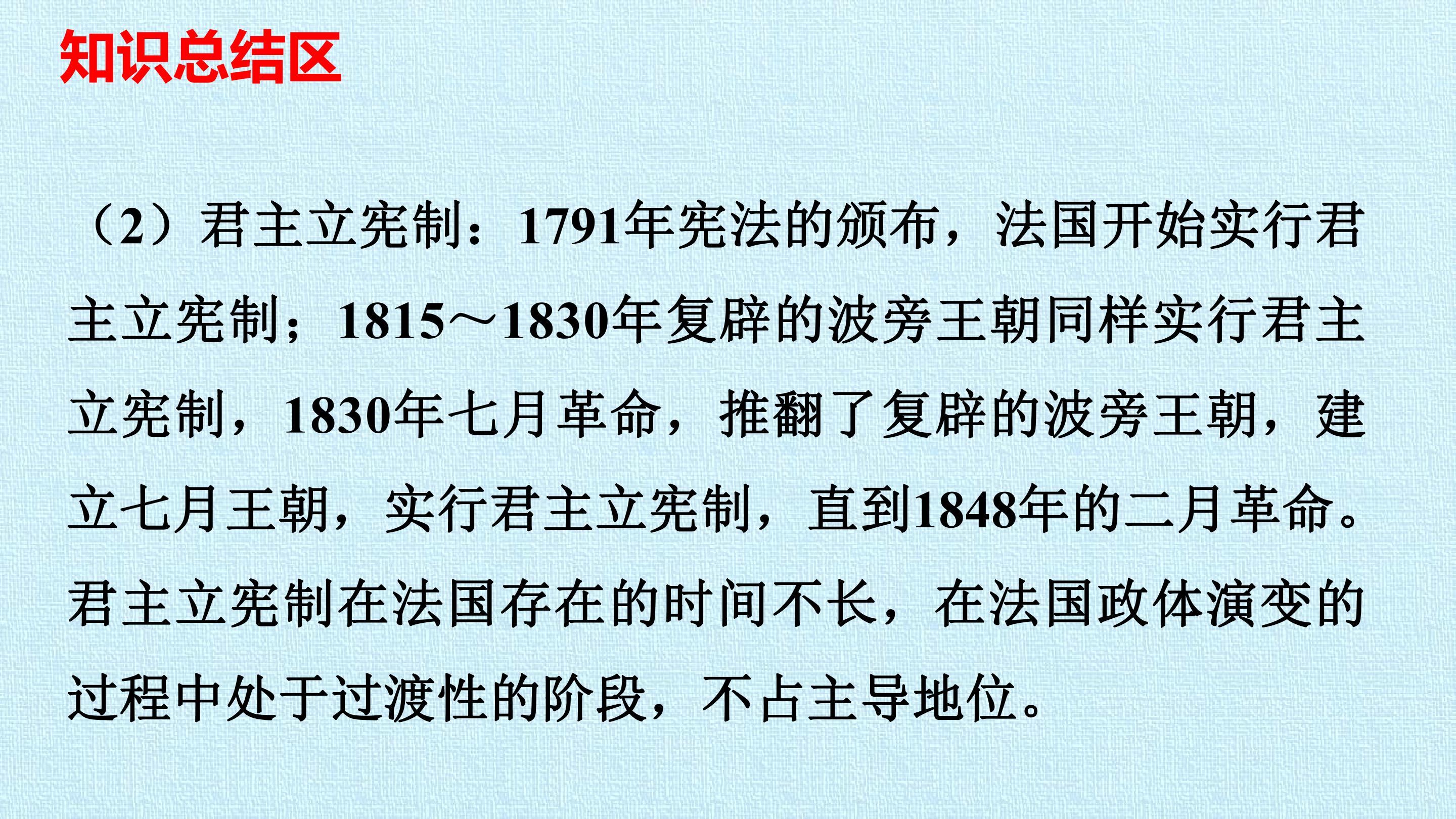 知识总结区

（2）君主立宪制：1791年宪法的颁布，法国开始实行君主立宪制；1815～1830年复辟的波旁王朝同样实行君主立宪制，1830年七月革命，推翻了复辟的波旁王朝，建立七月王朝，实行君主立宪制，直到1848年的二月革命。君主立宪制在法国存在的时间不长，在法国政体演变的过程中处于过渡性的阶段，不占主导地位。